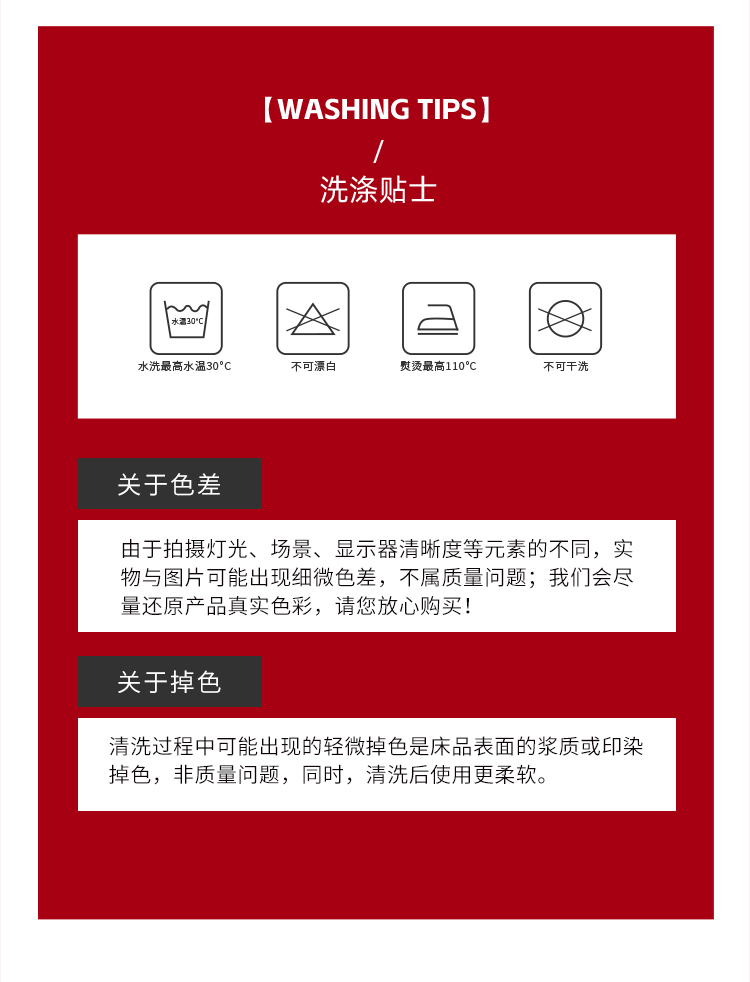 【WASHING TIPS】
/
洗涤贴士

水温30°C
水洗最高水温30°C

不可漂白

熨烫最高110°C

不可干洗

关于色差

由于拍摄灯光、场景、显示器清晰度等元素的不同，实物与图片可能出现细微色差，不属质量问题；我们会尽量还原产品真实色彩，请您放心购买！

关于掉色

清洗过程中可能出现的轻微掉色是床品表面的浆质或印染掉色，非质量问题，同时，清洗后使用更柔软。